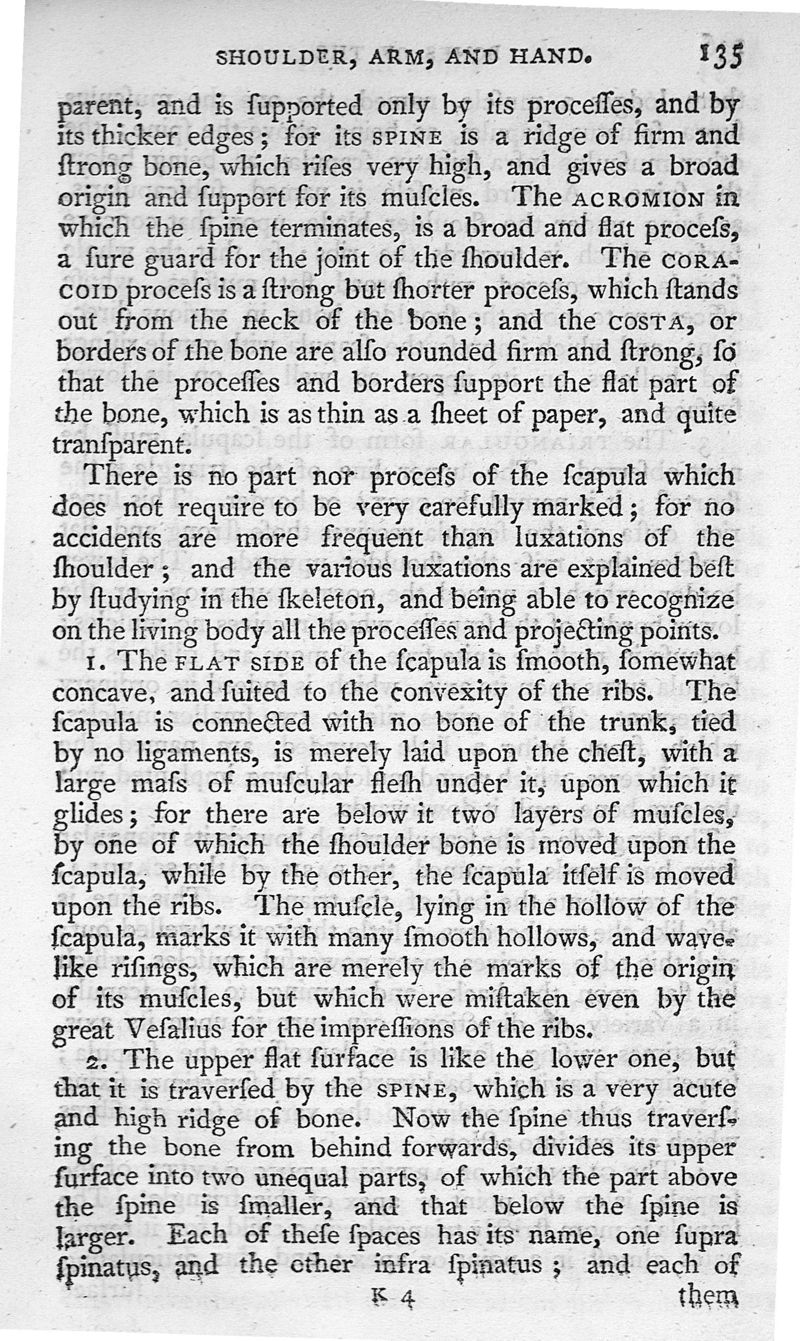 SHOULDER, ARM, AND HAND. 135

parent, and is ſupported only by its proceſſes, and by its thicker edges; for its SPINE is a ridge of firm and ſtrong bone, which riſes very high, and gives a broad origin and ſupport for its muſcles. The ACROMION in which the ſpine terminates, is a broad and flat proceſs, a ſure guard for the joint of the ſhoulder. The CORACOID proceſs is a ſtrong but ſhorter proceſs, which ſtands out from the neck of the bone; and the COSTA, or borders of the bone are alſo rounded firm and ſtrong, ſo that the proceſſes and borders ſupport the flat part of the bone, which is as thin as a ſheet of paper, and quite tranſparent.

There is no part nor proceſs of the ſcapula which does not require to be very carefully marked; for no accidents are more frequent than luxations of the ſhoulder; and the various luxations are explained beſt by ſtudying in the ſkeleton, and being able to recognize on the living body all the proceſſes and projecting points.

1. The FLAT SIDE of the ſcapula is ſmooth, ſomewhat concave, and ſuited to the convexity of the ribs. The ſcapula is connected with no bone of the trunk, tied by no ligaments, is merely laid upon the cheſt, with a large maſs of muſcular fleſh under it, upon which it glides; for there are below it two layers of muſcles, by one of which the ſhoulder bone is moved upon the ſcapula, while by the other, the ſcapula itſelf is moved upon the ribs. The muſcle, lying in the hollow of the ſcapula, marks it with many ſmooth hollows, and wavelike riſings, which are merely the marks of the origin of its muſcles, but which were miſtaken even by the great Veſalius for the impreſſions of the ribs.

2. The upper flat ſurface is like the lower one, but that it is traverſed by the SPINE, which is a very acute and high ridge of bone. Now the ſpine thus traverſing the bone from behind forwards, divides its upper ſurface into two unequal parts, of which the part above the ſpine is ſmaller, and that below the ſpine is larger. Each of theſe ſpaces has its name, one ſupra ſpinatus, and the other infra ſpinatus; and each of

K 4 them